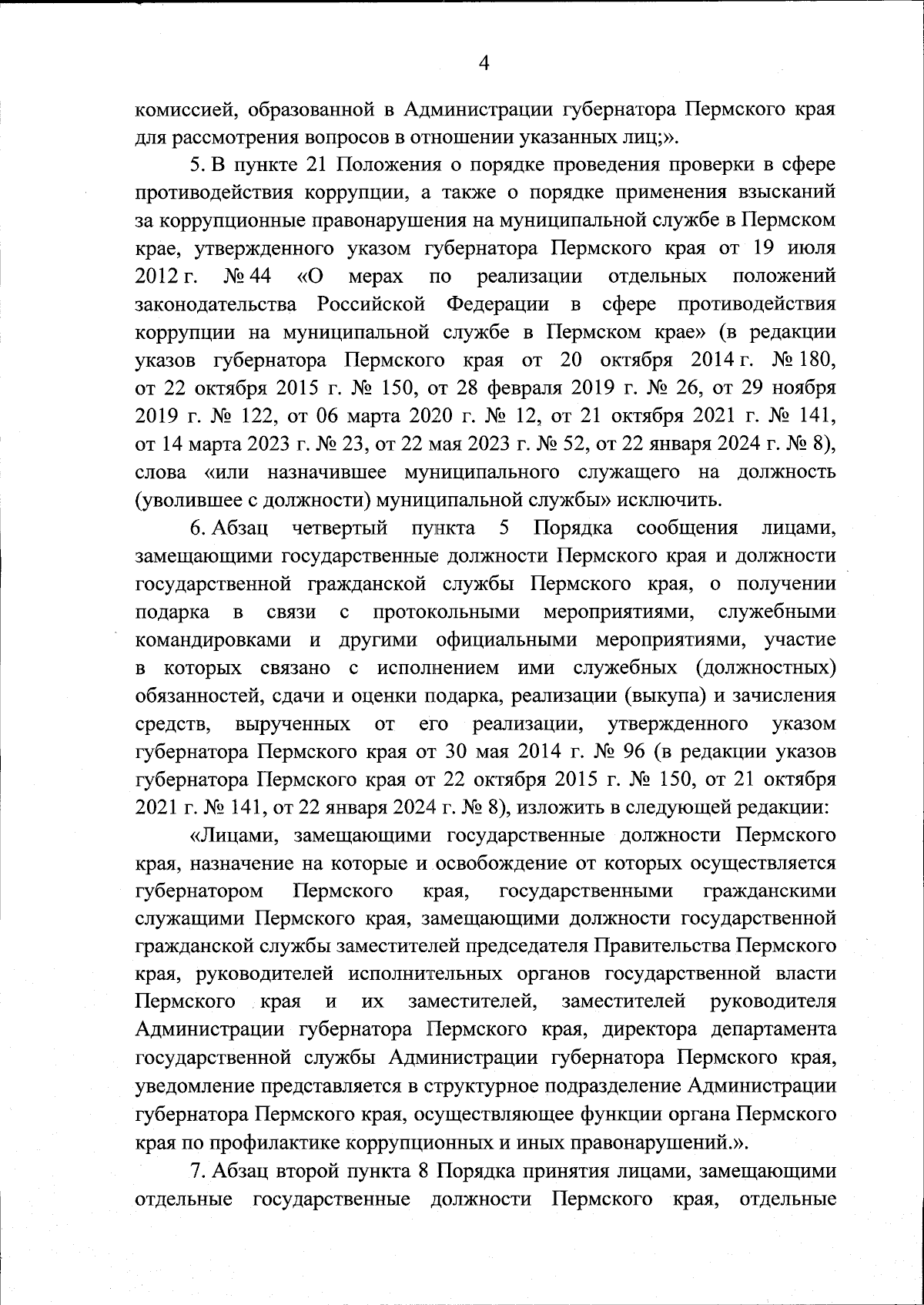 4

комиссией, образованной в Администрации губернатора Пермского края для рассмотрения вопросов в отношении указанных лиц;».

5. В пункте 21 Положения о порядке проведения проверки в сфере противодействия коррупции, а также о порядке применения взысканий за коррупционные правонарушения на муниципальной службе в Пермском крае, утвержденного указом губернатора Пермского края от 19 июля 2012 г. № 44 «О мерах по реализации отдельных положений законодательства Российской Федерации в сфере противодействия коррупции на муниципальной службе в Пермском крае» (в редакции указов губернатора Пермского края от 20 октября 2014 г. № 180, от 22 октября 2015 г. № 150, от 28 февраля 2019 г. № 26, от 29 ноября 2019 г. № 122, от 06 марта 2020 г. № 12, от 21 октября 2021 г. № 141, от 14 марта 2023 г. № 23, от 22 мая 2023 г. № 52, от 22 января 2024 г. № 8), слова «или назначившее муниципального служащего на должность (уволившее с должности) муниципальной службы» исключить.

6. Абзац четвертый пункта 5 Порядка сообщения лицами, замещающими государственные должности Пермского края и должности государственной гражданской службы Пермского края, о получении подарка в связи с протокольными мероприятиями, служебными командировками и другими официальными мероприятиями, участие в которых связано с исполнением ими служебных (должностных) обязанностей, сдачи и оценки подарка, реализации (выкупа) и зачисления средств, вырученных от его реализации, утвержденного указом губернатора Пермского края от 30 мая 2014 г. № 96 (в редакции указов губернатора Пермского края от 22 октября 2015 г. № 150, от 21 октября 2021 г. № 141, от 22 января 2024 г. № 8), изложить в следующей редакции:

«Лицами, замещающими государственные должности Пермского края, назначение на которые и освобождение от которых осуществляется губернатором Пермского края, государственными гражданскими служащими Пермского края, замещающими должности государственной гражданской службы заместителей председателя Правительства Пермского края, руководителей исполнительных органов государственной власти Пермского края и их заместителей, заместителей руководителя Администрации губернатора Пермского края, директора департамента государственной службы Администрации губернатора Пермского края, уведомление представляется в структурное подразделение Администрации губернатора Пермского края, осуществляющее функции органа Пермского края по профилактике коррупционных и иных правонарушений.».

7. Абзац второй пункта 8 Порядка принятия лицами, замещающими отдельные государственные должности Пермского края, отдельные